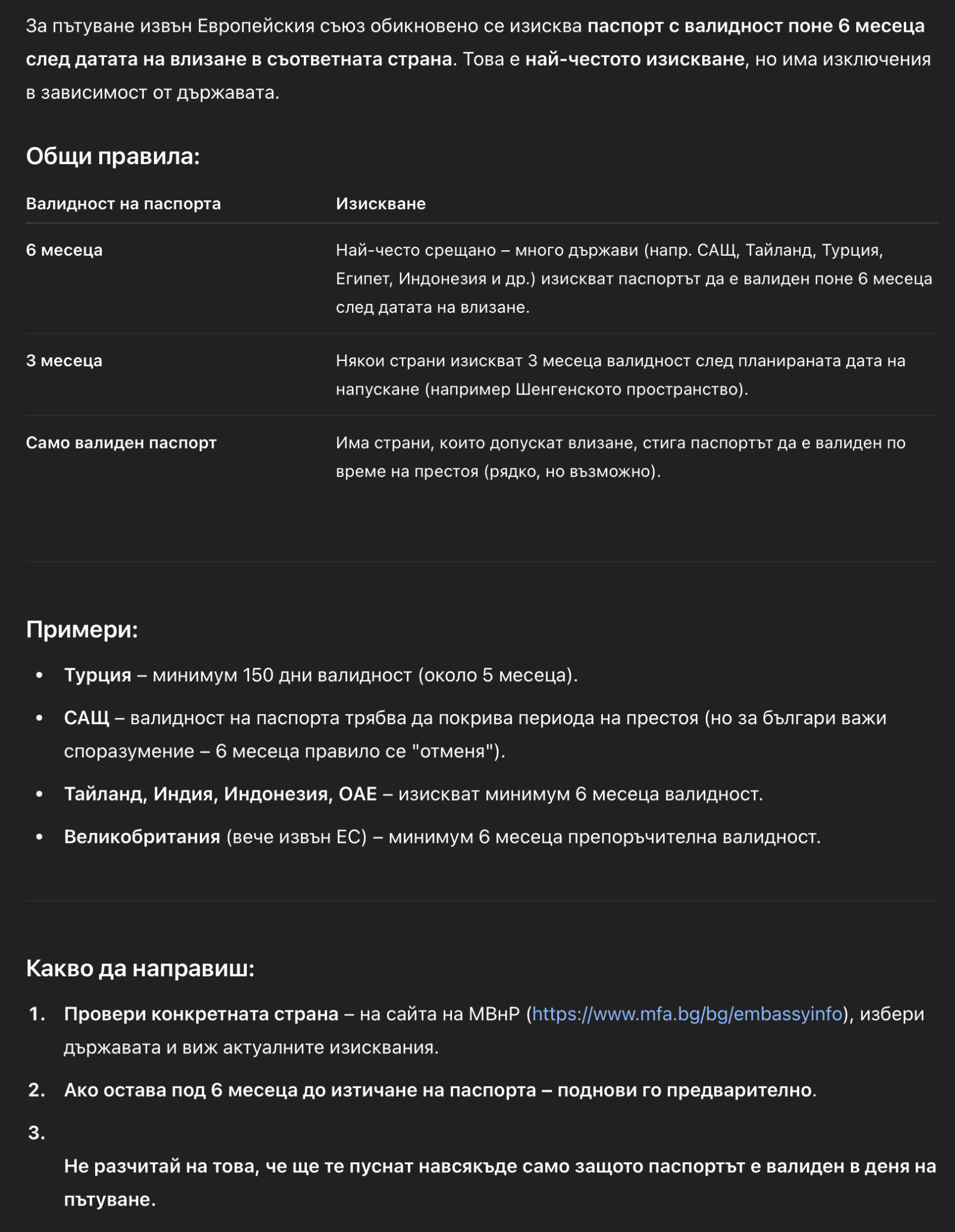 За пътуване извън Европейския съюз обикновено се изисква паспорт с валидност поне 6 месеца след датата на влизане в съответната страна. Това е най-честото изискване, но има изключения в зависимост от държавата.

Общи правила:

| Валидност на паспорта | Изискване |
|---|---|
| 6 месеца | Най-често срещано – много държави (напр. САЩ, Тайланд, Турция, Египет, Индонезия и др.) изискват паспортът да е валиден поне 6 месеца след датата на влизане. |
| 3 месеца | Някои страни изискват 3 месеца валидност след планираната дата на напускане (например Шенгенското пространство). |
| Само валиден паспорт | Има страни, които допускат влизане, стига паспортът да е валиден по време на престоя (рядко, но възможно). |

Примери:

• Турция – минимум 150 дни валидност (около 5 месеца).
• САЩ – валидност на паспорта трябва да покрива периода на престоя (но за българи важи споразумение – 6 месеца правило се "отменя").
• Тайланд, Индия, Индонезия, ОАЕ – изискват минимум 6 месеца валидност.
• Великобритания (вече извън ЕС) – минимум 6 месеца препоръчителна валидност.

Какво да направиш:

1. Провери конкретната страна – на сайта на МВнР (https://www.mfa.bg/bg/embassyinfo), избери държавата и виж актуалните изисквания.
2. Ако остава под 6 месеца до изтичане на паспорта – поднови го предварително.
3.
Не разчитай на това, че ще те пуснат навсякъде само защото паспортът е валиден в деня на пътуване.